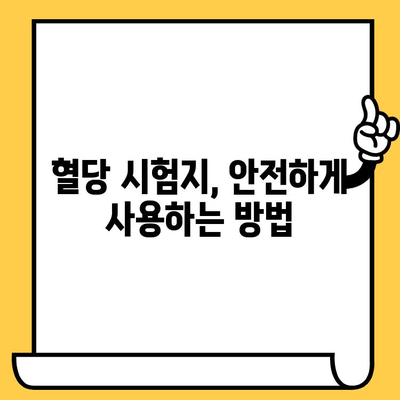 혈당 시험지, 안전하게 사용하는 방법